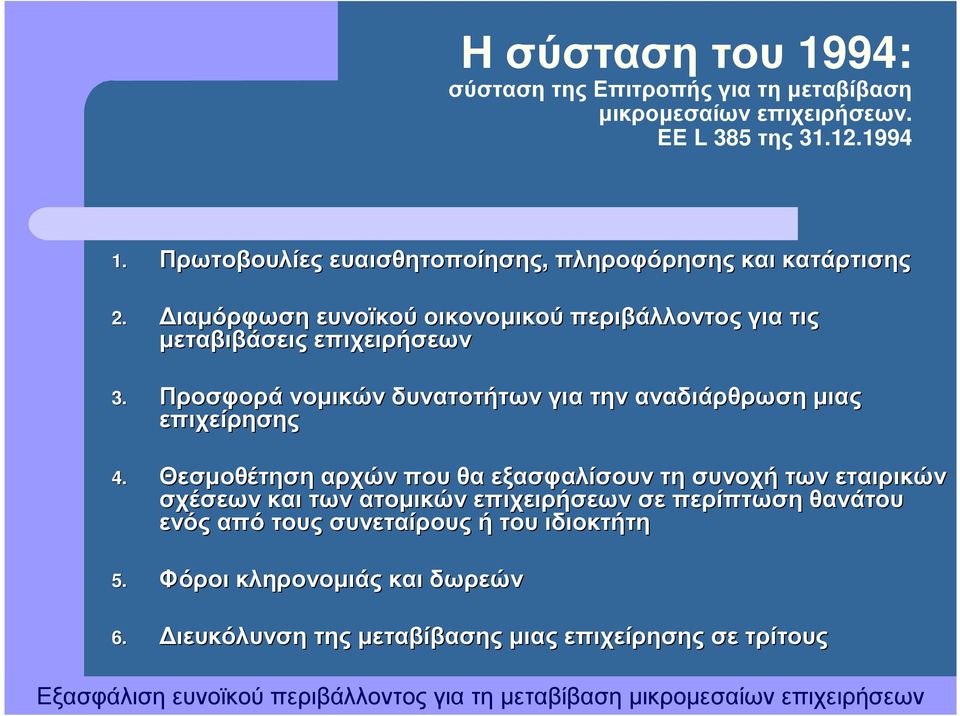 Η σύσταση του 1994:
σύσταση της Επιτροπής για τη μεταβίβαση μικρομεσαίων επιχειρήσεων. ΕΕ L 385 της 31.12.1994

1. Πρωτοβουλίες ευαισθητοποίησης, πληροφόρησης και κατάρτισης

2. Διαμόρφωση ευνοϊκού οικονομικού περιβάλλοντος για τις μεταβιβάσεις επιχειρήσεων

3. Προσφορά νομικών δυνατοτήτων για την αναδιάρθρωση μιας επιχείρησης

4. Θεσμοθέτηση αρχών που θα εξασφαλίσουν τη συνοχή των εταιρικών σχέσεων και των ατομικών επιχειρήσεων σε περίπτωση θανάτου ενός από τους συνεταίρους ή του ιδιοκτήτη

5. Φόροι κληρονομιάς και δωρεών

6. Διευκόλυνση της μεταβίβασης μιας επιχείρησης σε τρίτους

Εξασφάλιση ευνοϊκού περιβάλλοντος για τη μεταβίβαση μικρομεσαίων επιχειρήσεων